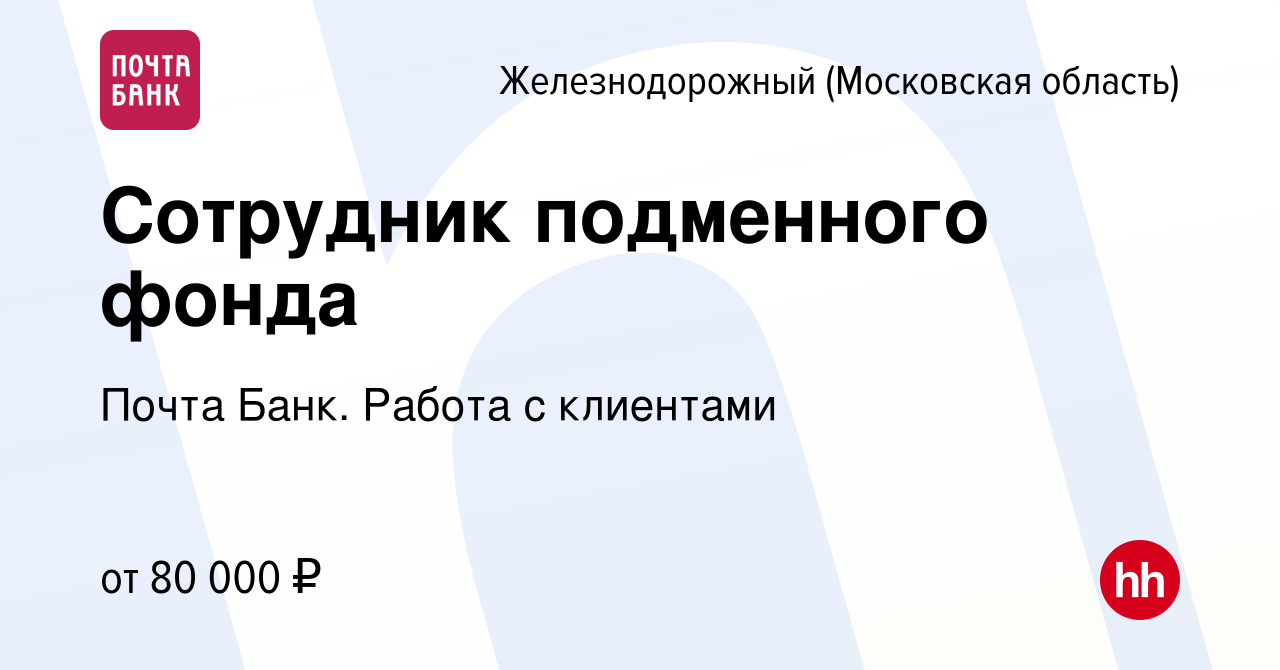 ПОЧТА БАНК

Железнодорожный (Московская область)

Сотрудник подменного фонда

Почта Банк. Работа с клиентами

от 80 000 ₽

hh